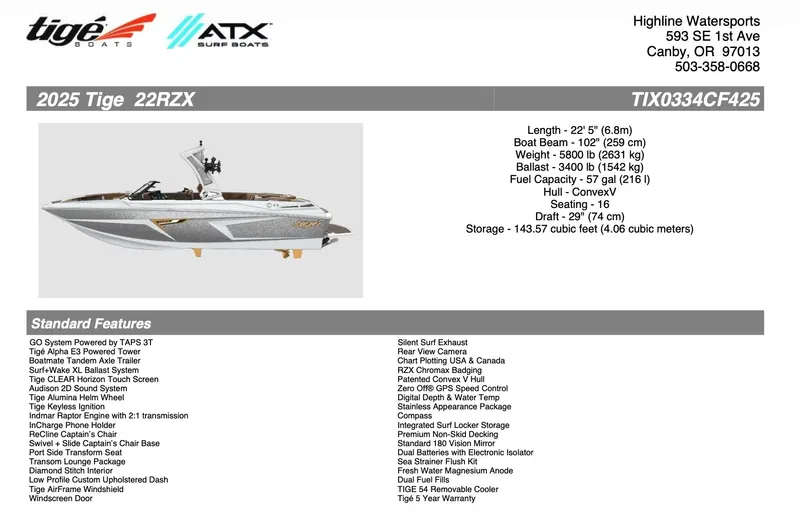 tigé BOATS

ATX SURF BOATS

Highline Watersports
593 SE 1st Ave
Canby, OR 97013
503-358-0668

2025 Tige 22RZX

TIX0334CF425

Length - 22' 5" (6.8m)
Boat Beam - 102" (259 cm)
Weight - 5800 lb (2631 kg)
Ballast - 3400 lb (1542 kg)
Fuel Capacity - 57 gal (216 l)
Hull - ConvexV
Seating - 16
Draft - 29" (74 cm)
Storage - 143.57 cubic feet (4.06 cubic meters)

Standard Features

GO System Powered by TAPS 3T
Tigé Alpha E3 Powered Tower
Boatmate Tandem Axle Trailer
Surf+Wake XL Ballast System
Tige CLEAR Horizon Touch Screen
Audison 2D Sound System
Tige Alumina Helm Wheel
Tige Keyless Ignition
Indmar Raptor Engine with 2:1 transmission
InCharge Phone Holder
ReCline Captain's Chair
Swivel + Slide Captain's Chair Base
Port Side Transform Seat
Transom Lounge Package
Diamond Stitch Interior
Low Profile Custom Upholstered Dash
Tige AirFrame Windshield
Windscreen Door

Silent Surf Exhaust
Rear View Camera
Chart Plotting USA & Canada
RZX Chromax Badging
Patented Convex V Hull
Zero Off® GPS Speed Control
Digital Depth & Water Temp
Stainless Appearance Package
Compass
Integrated Surf Locker Storage
Premium Non-Skid Decking
Standard 180 Vision Mirror
Dual Batteries with Electronic Isolator
Sea Strainer Flush Kit
Fresh Water Magnesium Anode
Dual Fuel Fills
TIGE 54 Removable Cooler
Tigé 5 Year Warranty